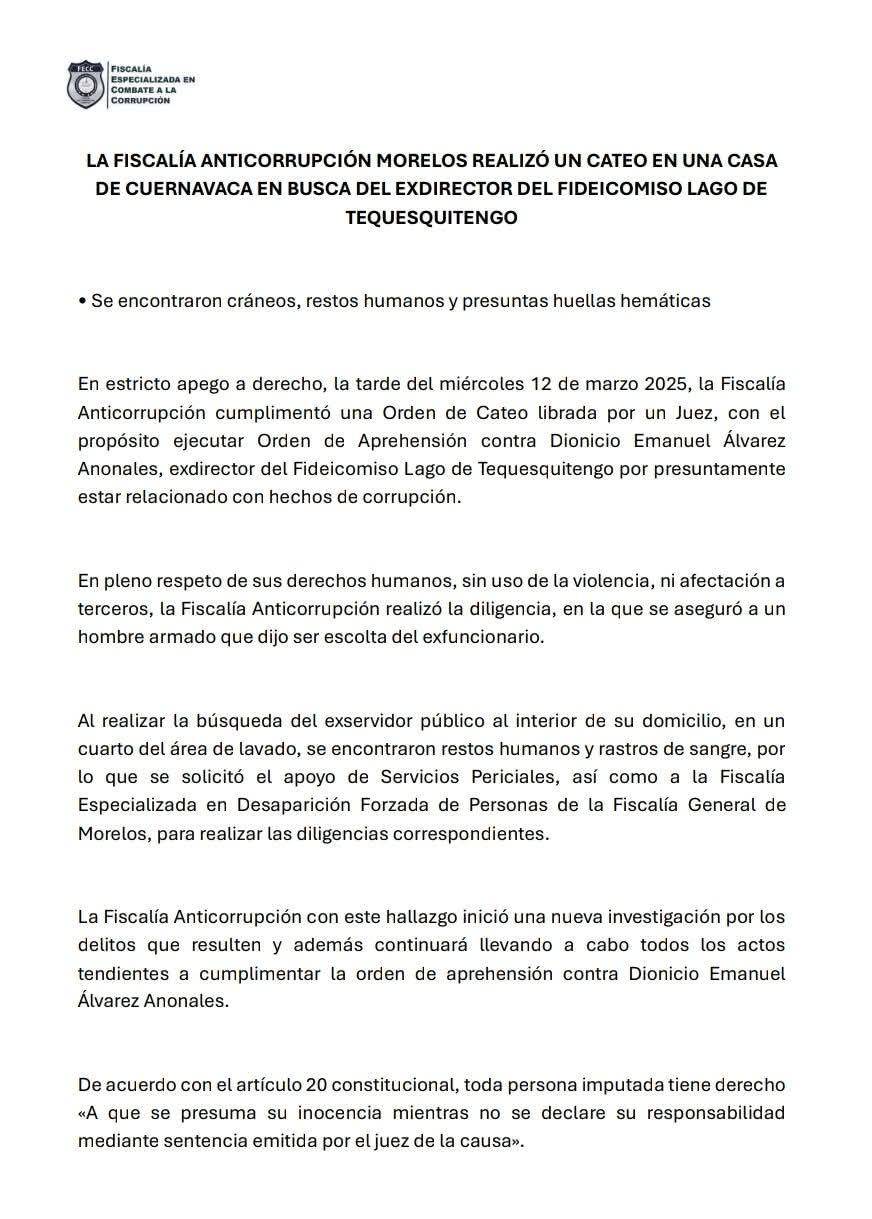 FECC
FISCALÍA ESPECIALIZADA EN COMBATE A LA CORRUPCIÓN

LA FISCALÍA ANTICORRUPCIÓN MORELOS REALIZÓ UN CATEO EN UNA CASA DE CUERNAVACA EN BUSCA DEL EXDIRECTOR DEL FIDEICOMISO LAGO DE TEQUESQUITENGO

• Se encontraron cráneos, restos humanos y presuntas huellas hemáticas

En estricto apego a derecho, la tarde del miércoles 12 de marzo 2025, la Fiscalía Anticorrupción cumplimentó una Orden de Cateo librada por un Juez, con el propósito ejecutar Orden de Aprehensión contra Dionicio Emanuel Álvarez Anonales, exdirector del Fideicomiso Lago de Tequesquitengo por presuntamente estar relacionado con hechos de corrupción.

En pleno respeto de sus derechos humanos, sin uso de la violencia, ni afectación a terceros, la Fiscalía Anticorrupción realizó la diligencia, en la que se aseguró a un hombre armado que dijo ser escolta del exfuncionario.

Al realizar la búsqueda del exservidor público al interior de su domicilio, en un cuarto del área de lavado, se encontraron restos humanos y rastros de sangre, por lo que se solicitó el apoyo de Servicios Periciales, así como a la Fiscalía Especializada en Desaparición Forzada de Personas de la Fiscalía General de Morelos, para realizar las diligencias correspondientes.

La Fiscalía Anticorrupción con este hallazgo inició una nueva investigación por los delitos que resulten y además continuará llevando a cabo todos los actos tendientes a cumplimentar la orden de aprehensión contra Dionicio Emanuel Álvarez Anonales.

De acuerdo con el artículo 20 constitucional, toda persona imputada tiene derecho «A que se presuma su inocencia mientras no se declare su responsabilidad mediante sentencia emitida por el juez de la causa».